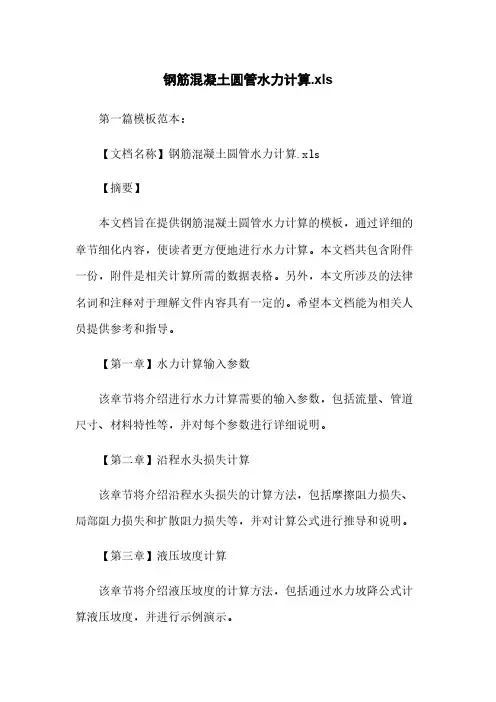 钢筋混凝土圆管水力计算.xls

第一篇模板范本：

【文档名称】钢筋混凝土圆管水力计算.xls

【摘要】

本文档旨在提供钢筋混凝土圆管水力计算的模板，通过详细的章节细化内容，使读者更方便地进行水力计算。本文档共包含附件一份，附件是相关计算所需的数据表格。另外，本文所涉及的法律名词和注释对于理解文件内容具有一定的。希望本文档能为相关人员提供参考和指导。

【第一章】水力计算输入参数

该章节将介绍进行水力计算需要的输入参数，包括流量、管道尺寸、材料特性等，并对每个参数进行详细说明。

【第二章】沿程水头损失计算

该章节将介绍沿程水头损失的计算方法，包括摩擦阻力损失、局部阻力损失和扩散阻力损失等，并对计算公式进行推导和说明。

【第三章】液压坡度计算

该章节将介绍液压坡度的计算方法，包括通过水力坡降公式计算液压坡度，并进行示例演示。